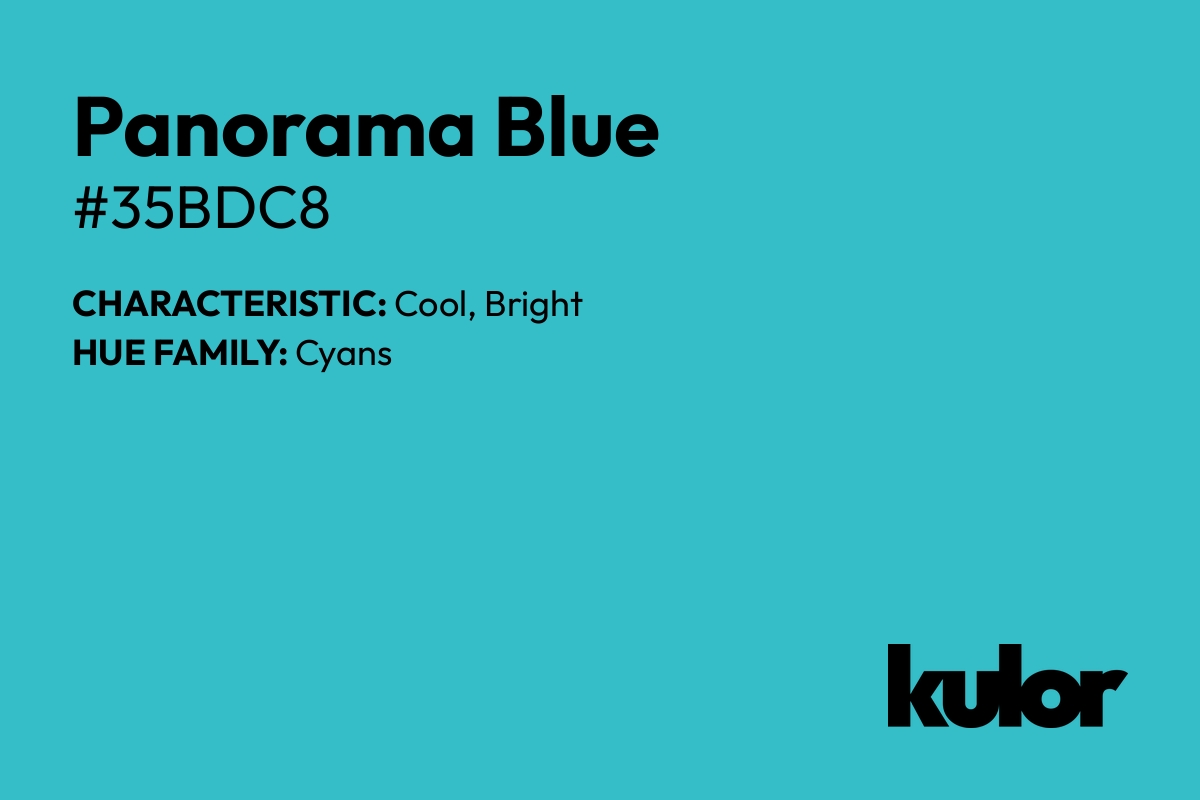 Panorama Blue
#35BDC8

CHARACTERISTIC: Cool, Bright
HUE FAMILY: Cyans

kulor